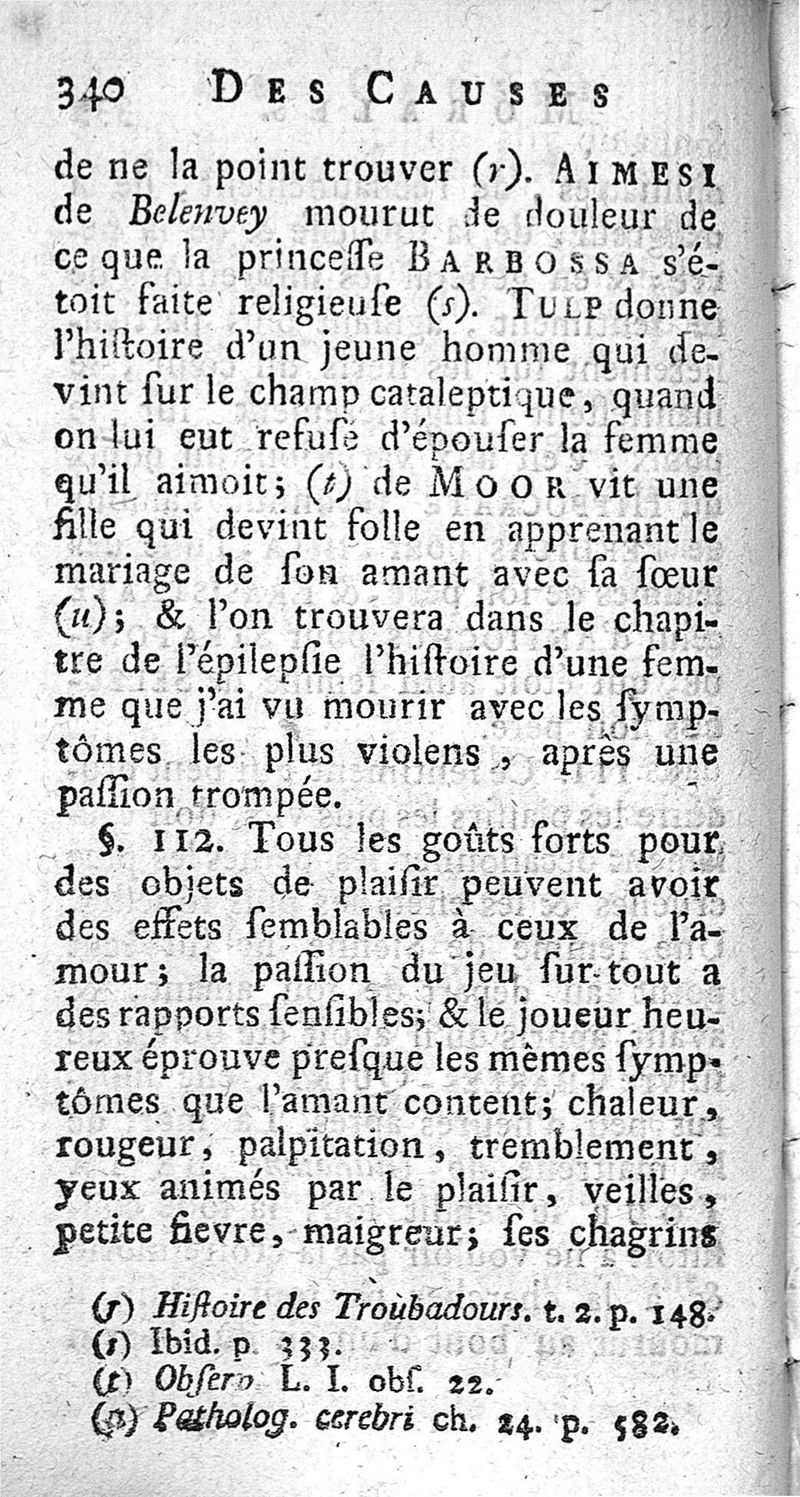 340 DES CAUSES

de ne la point trouver (r). AIMESI de Belenvey mourut de douleur de ce que la princeſſe BARBOSSA s'étoit faite religieuſe (s). TULP donne l'hiſtoire d'un jeune homme qui devint ſur le champ cataleptique, quand on lui eut refuſé d'épouſer la femme qu'il aimoit; (t) de MOOR vit une fille qui devint folle en apprenant le mariage de ſon amant avec ſa ſœur (u); & l'on trouvera dans le chapitre de l'épilepſie l'hiſtoire d'une femme que j'ai vu mourir avec les ſymptômes les plus violens, après une paſſion trompée.

§. 112. Tous les goûts forts pour des objets de plaiſir peuvent avoir des effets ſemblables à ceux de l'amour; la paſſion du jeu ſur-tout a des rapports ſenſibles; & le joueur heureux éprouve preſque les mêmes ſymptômes que l'amant content; chaleur, rougeur, palpitation, tremblement, yeux animés par le plaiſir, veilles, petite fievre, maigreur; ſes chagrins

(r) Hiſtoire des Troubadours. t. 2. p. 148.
(s) Ibid. p. 333.
(t) Obſerv. L. I. obſ. 22.
(u) Patholog. cerebri ch. 24. p. 582.